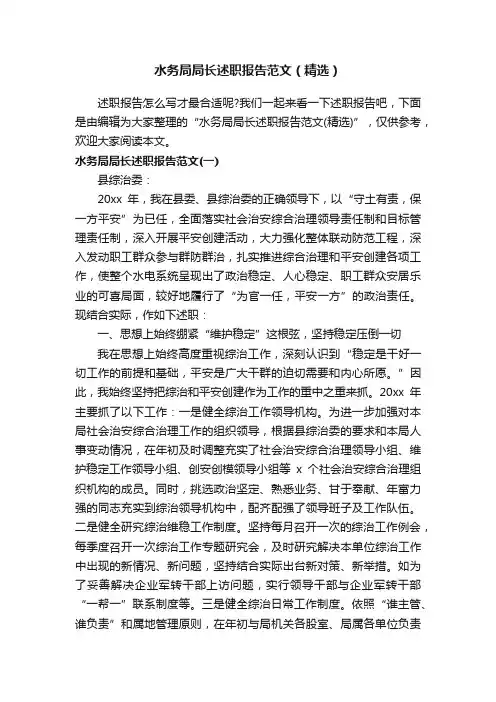 水务局局长述职报告范文（精选）

述职报告怎么写才最合适呢?我们一起来看一下述职报告吧，下面是由编辑为大家整理的“水务局局长述职报告范文(精选)”，仅供参考，欢迎大家阅读本文。

水务局局长述职报告范文(一)

县综治委：

20xx 年，我在县委、县综治委的正确领导下，以“守土有责，保一方平安”为已任，全面落实社会治安综合治理领导责任制和目标管理责任制，深入开展平安创建活动，大力强化整体联动防范工程，深入发动职工群众参与群防群治，扎实推进综合治理和平安创建各项工作，使整个水电系统呈现出了政治稳定、人心稳定、职工群众安居乐业的可喜局面，较好地履行了“为官一任，平安一方”的政治责任。现结合实际，作如下述职：

一、思想上始终绷紧“维护稳定”这根弦，坚持稳定压倒一切

我在思想上始终高度重视综治工作，深刻认识到“稳定是干好一切工作的前提和基础，平安是广大干群的迫切需要和内心所愿。”因此，我始终坚持把综治和平安创建作为工作的重中之重来抓。20xx 年主要抓了以下工作：一是健全综治工作领导机构。为进一步加强对本局社会治安综合治理工作的组织领导，根据县综治委的要求和本局人事变动情况，在年初及时调整充实了社会治安综合治理领导小组、维护稳定工作领导小组、创安创模领导小组等 x 个社会治安综合治理组织机构的成员。同时，挑选政治坚定、熟悉业务、甘于奉献、年富力强的同志充实到综治领导机构中，配齐配强了领导班子及工作队伍。二是健全研究综治维稳工作制度。坚持每月召开一次的综治工作例会，每季度召开一次综治工作专题研究会，及时研究解决本单位综治工作中出现的新情况、新问题，坚持结合实际出台新对策、新举措。如为了妥善解决企业军转干部上访问题，实行领导干部与企业军转干部“一帮一”联系制度等。三是健全综治日常工作制度。依照“谁主管、谁负责”和属地管理原则，在年初与局机关各股室、局属各单位负责